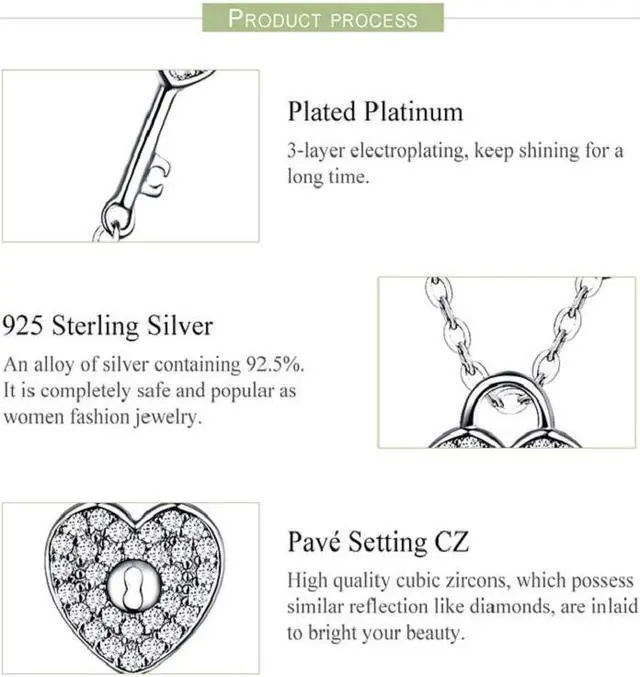 PRODUCT PROCESS

Plated Platinum

3-layer electroplating, keep shining for a long time.

925 Sterling Silver

An alloy of silver containing 92.5%. It is completely safe and popular as women fashion jewelry.

Pavé Setting CZ

High quality cubic zircons, which possess similar reflection like diamonds, are inlaid to bright your beauty.